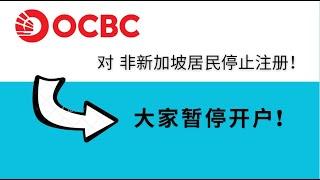 OCBC

对 非新加坡居民停止注册！

大家暂停开户！